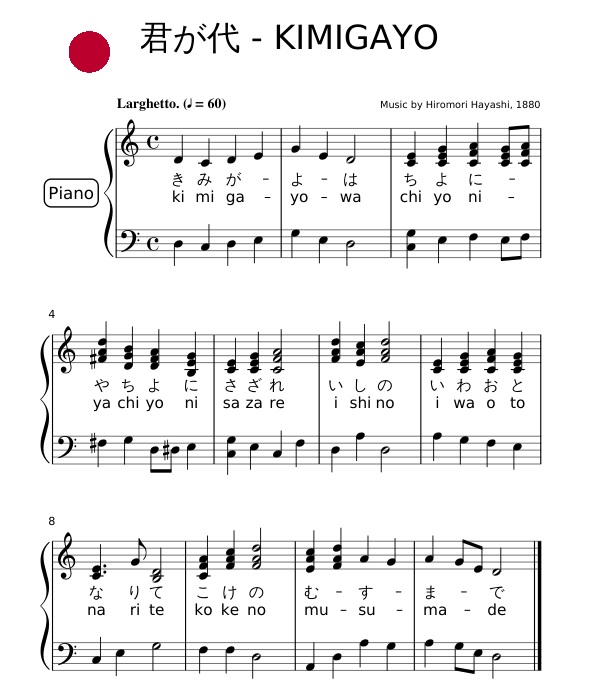 君が代 - KIMIGAYO

Larghetto. (♩ = 60)

Music by Hiromori Hayashi, 1880

Piano

き み が - よ - は ち よ に -
ki mi ga - yo - wa chi yo ni -

4

や ち よ に さ ざ れ い し の い わ お と
ya chi yo ni sa za re i shi no i wa o to

8

な り て こ け の む - す - ま - で
na ri te ko ke no mu - su - ma - de